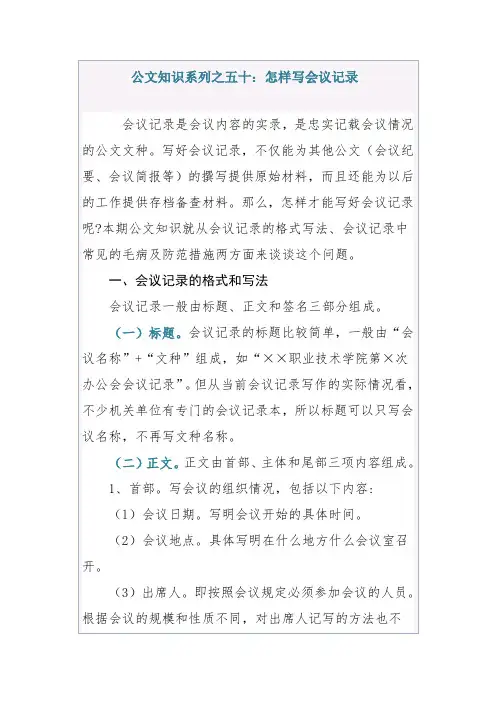 公文知识系列之五十：怎样写会议记录

会议记录是会议内容的实录，是忠实记载会议情况的公文文种。写好会议记录，不仅能为其他公文（会议纪要、会议简报等）的撰写提供原始材料，而且还能为以后的工作提供存档备查材料。那么，怎样才能写好会议记录呢?本期公文知识就从会议记录的格式写法、会议记录中常见的毛病及防范措施两方面来谈谈这个问题。

一、会议记录的格式和写法

会议记录一般由标题、正文和签名三部分组成。

（一）标题。会议记录的标题比较简单，一般由“会议名称”+“文种”组成，如“××职业技术学院第×次办公会会议记录”。但从当前会议记录写作的实际情况看，不少机关单位有专门的会议记录本，所以标题可以只写会议名称，不再写文种名称。

（二）正文。正文由首部、主体和尾部三项内容组成。

1、首部。写会议的组织情况，包括以下内容：

（1）会议日期。写明会议开始的具体时间。

（2）会议地点。具体写明在什么地方什么会议室召开。

（3）出席人。即按照会议规定必须参加会议的人员。根据会议的规模和性质不同，对出席人记写的方法也不